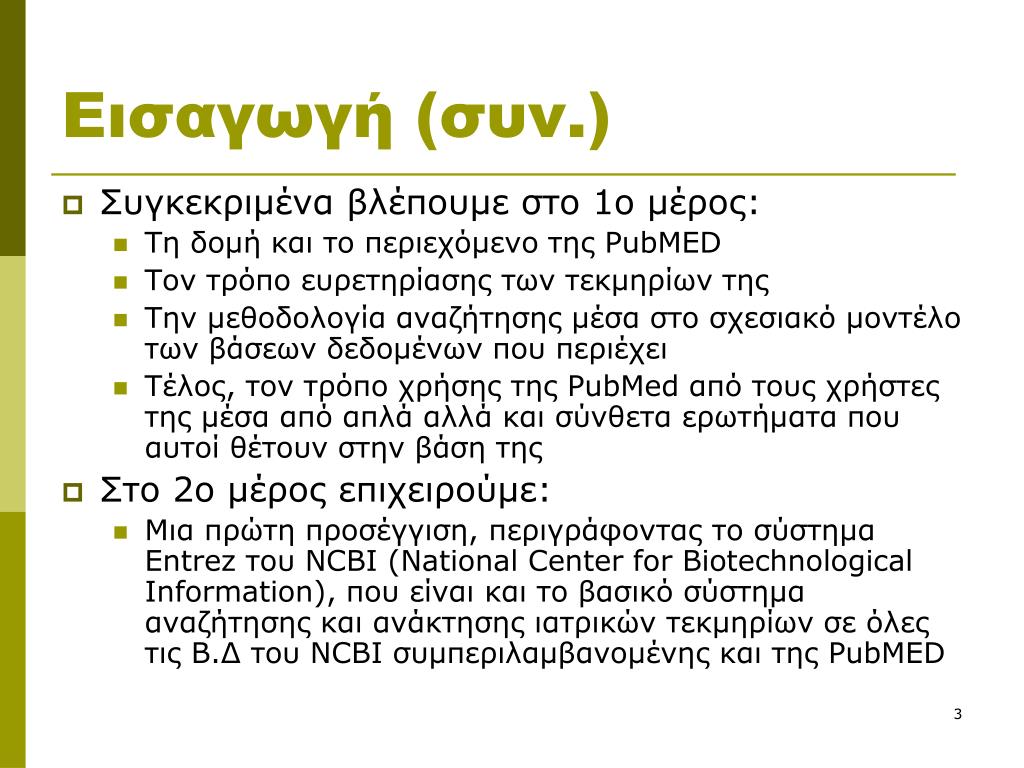 Εισαγωγή (συν.)

Συγκεκριμένα βλέπουμε στο 1ο μέρος:

Τη δομή και το περιεχόμενο της PubMED

Τον τρόπο ευρετηρίασης των τεκμηρίων της

Την μεθοδολογία αναζήτησης μέσα στο σχεσιακό μοντέλο των βάσεων δεδομένων που περιέχει

Τέλος, τον τρόπο χρήσης της PubMed από τους χρήστες της μέσα από απλά αλλά και σύνθετα ερωτήματα που αυτοί θέτουν στην βάση της

Στο 2ο μέρος επιχειρούμε:

Μια πρώτη προσέγγιση, περιγράφοντας το σύστημα Entrez του NCBI (National Center for Biotechnological Information), που είναι και το βασικό σύστημα αναζήτησης και ανάκτησης ιατρικών τεκμηρίων σε όλες τις Β.Δ του NCBI συμπεριλαμβανομένης και της PubMED

3